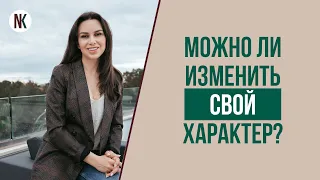 NK

МОЖНО ЛИ ИЗМЕНИТЬ СВОЙ ХАРАКТЕР?